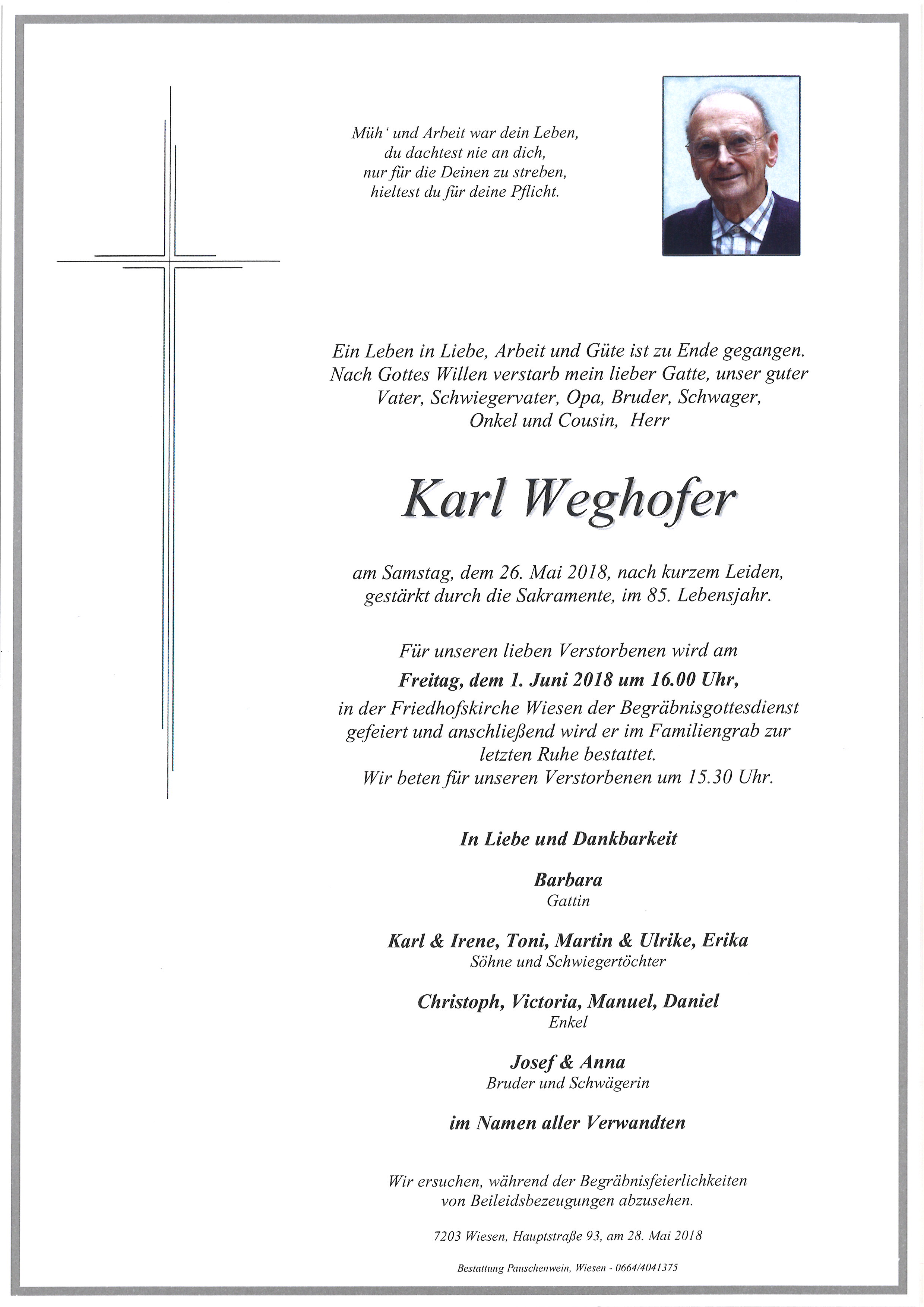 Müh' und Arbeit war dein Leben,
du dachtest nie an dich,
nur für die Deinen zu streben,
hieltest du für deine Pflicht.

Ein Leben in Liebe, Arbeit und Güte ist zu Ende gegangen.
Nach Gottes Willen verstarb mein lieber Gatte, unser guter Vater, Schwiegervater, Opa, Bruder, Schwager, Onkel und Cousin, Herr

Karl Weghofer

am Samstag, dem 26. Mai 2018, nach kurzem Leiden, gestärkt durch die Sakramente, im 85. Lebensjahr.

Für unseren lieben Verstorbenen wird am
Freitag, dem 1. Juni 2018 um 16.00 Uhr,
in der Friedhofskirche Wiesen der Begräbnisgottesdienst gefeiert und anschließend wird er im Familiengrab zur letzten Ruhe bestattet.
Wir beten für unseren Verstorbenen um 15.30 Uhr.

In Liebe und Dankbarkeit

Barbara
Gattin

Karl & Irene, Toni, Martin & Ulrike, Erika
Söhne und Schwiegertöchter

Christoph, Victoria, Manuel, Daniel
Enkel

Josef & Anna
Bruder und Schwägerin

im Namen aller Verwandten

Wir ersuchen, während der Begräbnisfeierlichkeiten von Beileidsbezeugungen abzusehen.

7203 Wiesen, Hauptstraße 93, am 28. Mai 2018

Bestattung Pauschenwein, Wiesen - 0664/4041375